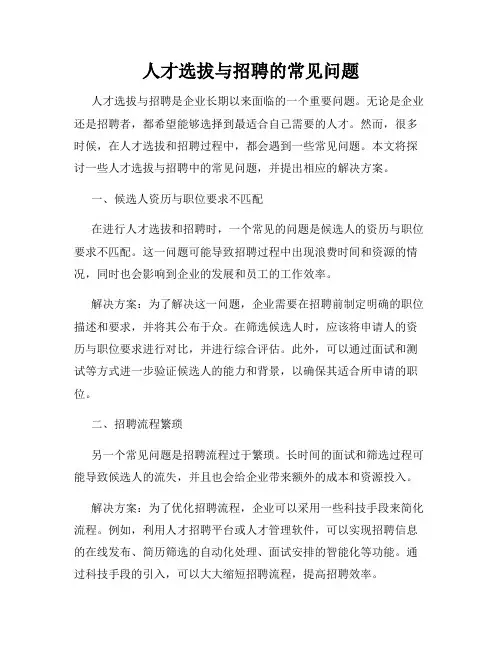 人才选拔与招聘的常见问题

人才选拔与招聘是企业长期以来面临的一个重要问题。无论是企业还是招聘者，都希望能够选择到最适合自己需要的人才。然而，很多时候，在人才选拔和招聘过程中，都会遇到一些常见问题。本文将探讨一些人才选拔与招聘中的常见问题，并提出相应的解决方案。

一、候选人资历与职位要求不匹配

在进行人才选拔和招聘时，一个常见的问题是候选人的资历与职位要求不匹配。这一问题可能导致招聘过程中出现浪费时间和资源的情况，同时也会影响到企业的发展和员工的工作效率。

解决方案：为了解决这一问题，企业需要在招聘前制定明确的职位描述和要求，并将其公布于众。在筛选候选人时，应该将申请人的资历与职位要求进行对比，并进行综合评估。此外，可以通过面试和测试等方式进一步验证候选人的能力和背景，以确保其适合所申请的职位。

二、招聘流程繁琐

另一个常见问题是招聘流程过于繁琐。长时间的面试和筛选过程可能导致候选人的流失，并且也会给企业带来额外的成本和资源投入。

解决方案：为了优化招聘流程，企业可以采用一些科技手段来简化流程。例如，利用人才招聘平台或人才管理软件，可以实现招聘信息的在线发布、简历筛选的自动化处理、面试安排的智能化等功能。通过科技手段的引入，可以大大缩短招聘流程，提高招聘效率。